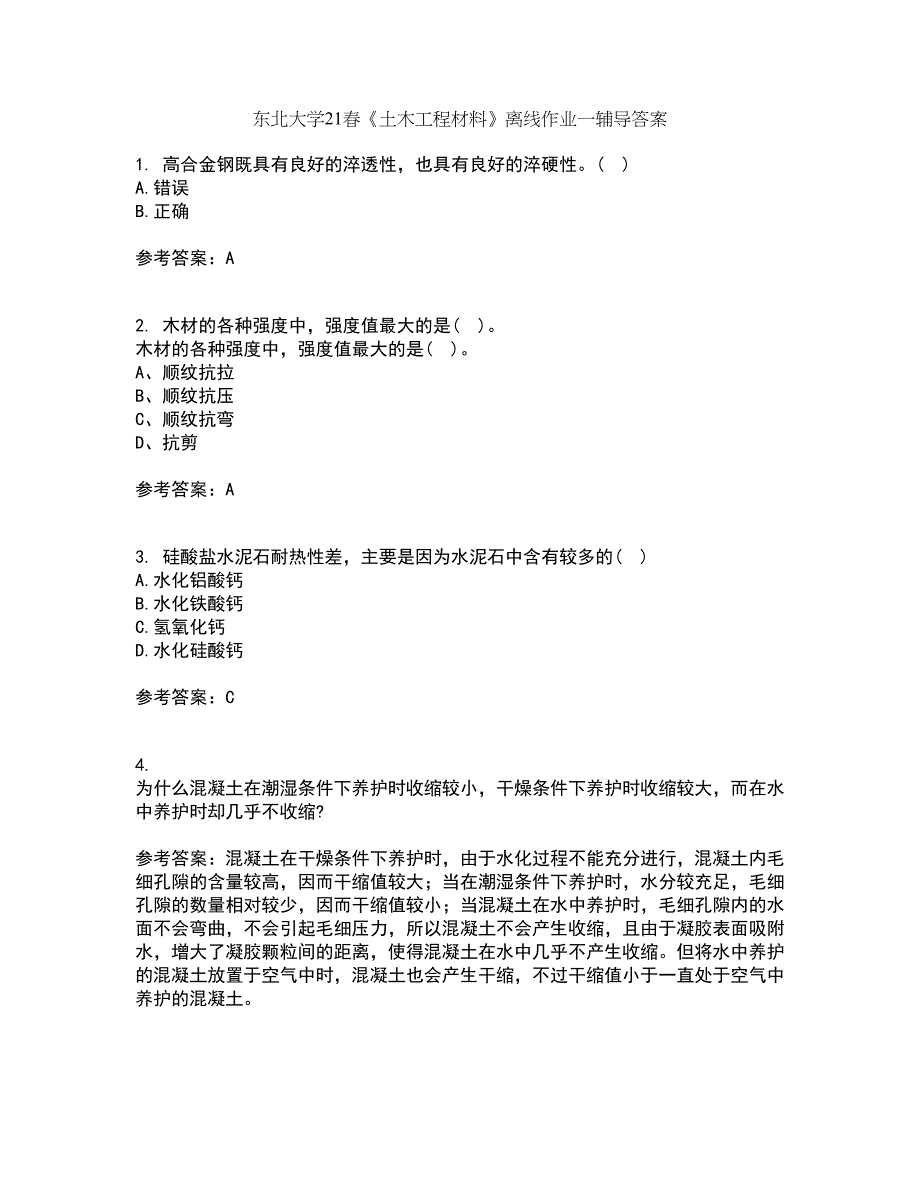 东北大学21春《土木工程材料》离线作业一辅导答案

1. 高合金钢既具有良好的淬透性，也具有良好的淬硬性。（ ）
A.错误
B.正确

参考答案：A

2. 木材的各种强度中，强度值最大的是（ ）。
木材的各种强度中，强度值最大的是（ ）。
A、顺纹抗拉
B、顺纹抗压
C、顺纹抗弯
D、抗剪

参考答案：A

3. 硅酸盐水泥石耐热性差，主要是因为水泥石中含有较多的（ ）
A.水化铝酸钙
B.水化铁酸钙
C.氢氧化钙
D.水化硅酸钙

参考答案：C

4.
为什么混凝土在潮湿条件下养护时收缩较小，干燥条件下养护时收缩较大，而在水中养护时却几乎不收缩?

参考答案：混凝土在干燥条件下养护时，由于水化过程不能充分进行，混凝土内毛细孔隙的含量较高，因而干缩值较大；当在潮湿条件下养护时，水分较充足，毛细孔隙的数量相对较少，因而干缩值较小；当混凝土在水中养护时，毛细孔隙内的水面不会弯曲，不会引起毛细压力，所以混凝土不会产生收缩，且由于凝胶表面吸附水，增大了凝胶颗粒间的距离，使得混凝土在水中几乎不产生收缩。但将水中养护的混凝土放置于空气中时，混凝土也会产生干缩，不过干缩值小于一直处于空气中养护的混凝土。